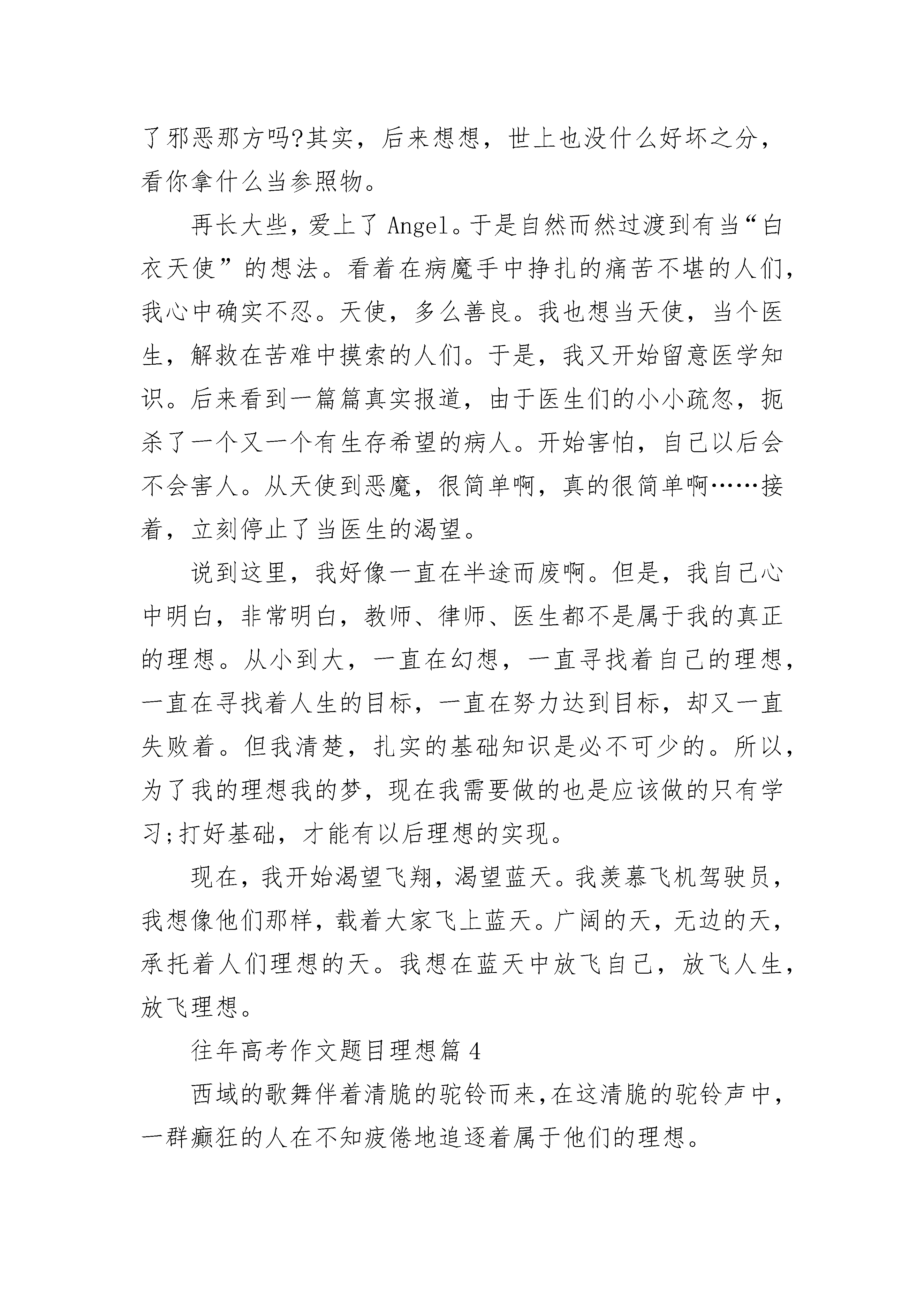 了邪恶那方吗?其实，后来想想，世上也没什么好坏之分，看你拿什么当参照物。

再长大些，爱上了 Angel。于是自然而然过渡到有当“白衣天使”的想法。看着在病魔手中挣扎的痛苦不堪的人们，我心中确实不忍。天使，多么善良。我也想当天使，当个医生，解救在苦难中摸索的人们。于是，我又开始留意医学知识。后来看到一篇篇真实报道，由于医生们的小小疏忽，扼杀了一个又一个有生存希望的病人。开始害怕，自己以后会不会害人。从天使到恶魔，很简单啊，真的很简单啊……接着，立刻停止了当医生的渴望。

说到这里，我好像一直在半途而废啊。但是，我自己心中明白，非常明白，教师、律师、医生都不是属于我的真正的理想。从小到大，一直在幻想，一直寻找着自己的理想，一直在寻找着人生的目标，一直在努力达到目标，却又一直失败着。但我清楚，扎实的基础知识是必不可少的。所以，为了我的理想我的梦，现在我需要做的也是应该做的只有学习;打好基础，才能有以后理想的实现。

现在，我开始渴望飞翔，渴望蓝天。我羡慕飞机驾驶员，我想像他们那样，载着大家飞上蓝天。广阔的天，无边的天，承托着人们理想的天。我想在蓝天中放飞自己，放飞人生，放飞理想。

往年高考作文题目理想篇 4

西域的歌舞伴着清脆的驼铃而来,在这清脆的驼铃声中，一群癫狂的人在不知疲倦地追逐着属于他们的理想。